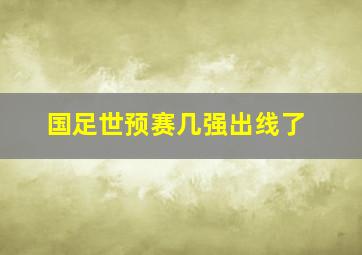 国足世预赛几强出线了